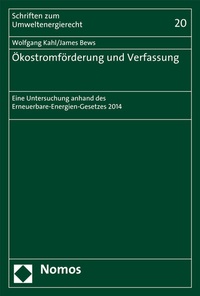 Schriften zum Umweltenergierecht

20

Wolfgang Kahl/James Bews

Ökostromförderung und Verfassung

Eine Untersuchung anhand des Erneuerbare-Energien-Gesetzes 2014

Nomos